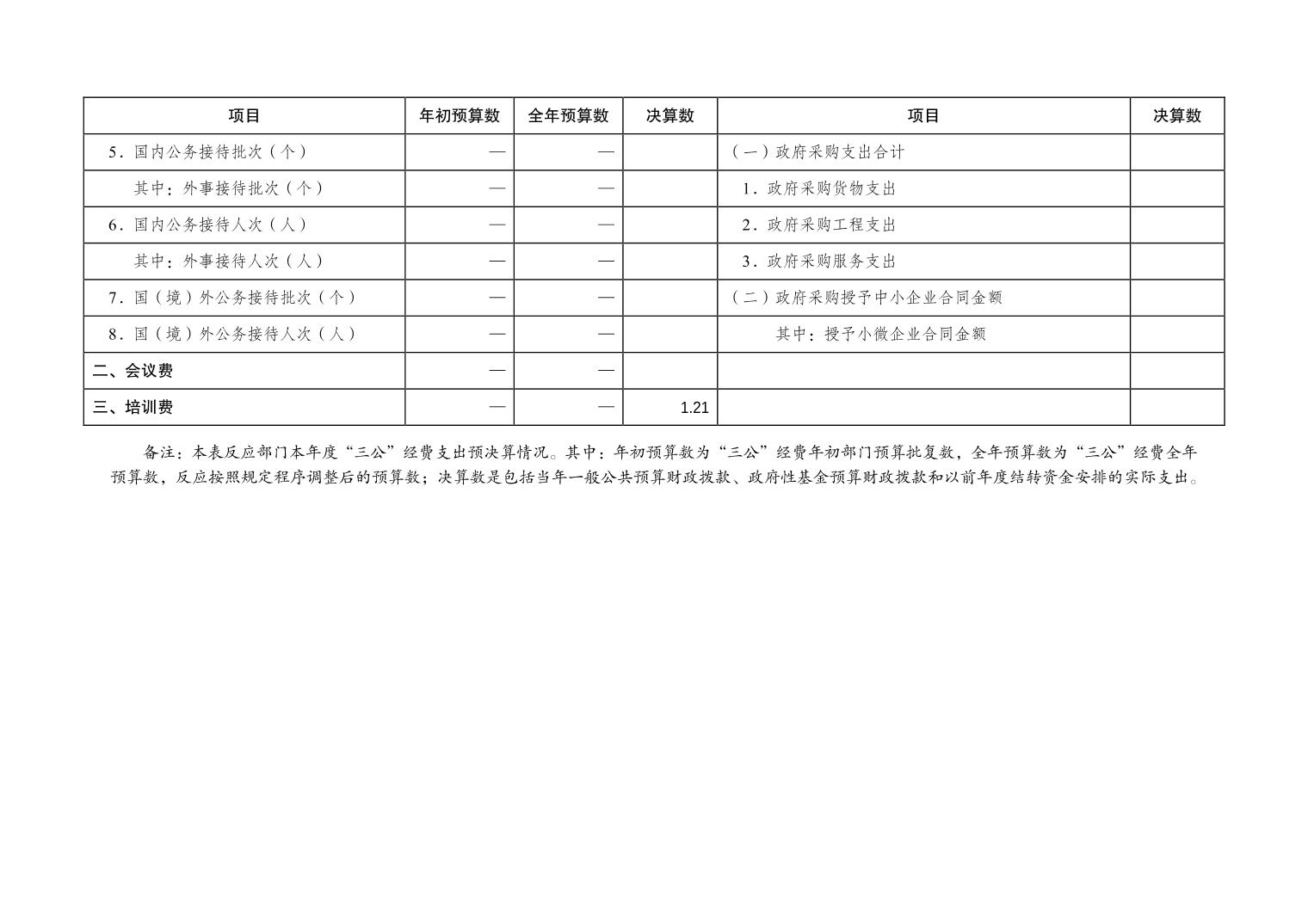 | 项目 | 年初预算数 | 全年预算数 | 决算数 | 项目 | 决算数 |
|---|---|---|---|---|---|
| 5．国内公务接待批次（个） | — | — | | （一）政府采购支出合计 | |
| 其中：外事接待批次（个） | — | — | | 1．政府采购货物支出 | |
| 6．国内公务接待人次（人） | — | — | | 2．政府采购工程支出 | |
| 其中：外事接待人次（人） | — | — | | 3．政府采购服务支出 | |
| 7．国（境）外公务接待批次（个） | — | — | | （二）政府采购授予中小企业合同金额 | |
| 8．国（境）外公务接待人次（人） | — | — | | 其中：授予小微企业合同金额 | |
| 二、会议费 | — | — | | | |
| 三、培训费 | — | — | 1.21 | | |

备注：本表反应部门本年度“三公”经费支出预决算情况。其中：年初预算数为“三公”经费年初部门预算批复数，全年预算数为“三公”经费全年预算数，反应按照规定程序调整后的预算数；决算数是包括当年一般公共预算财政拨款、政府性基金预算财政拨款和以前年度结转资金安排的实际支出。